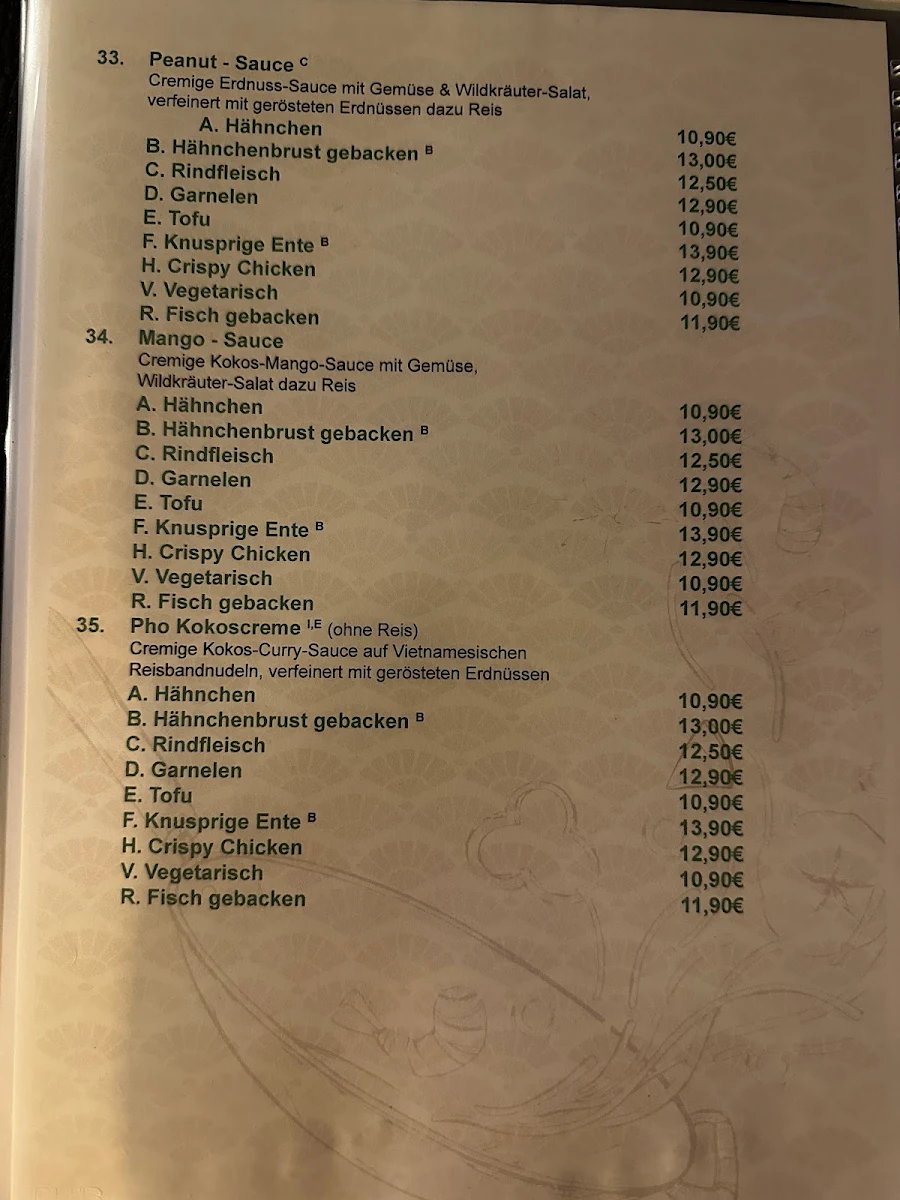 33. Peanut - Sauce $^{C}$
Cremige Erdnuss-Sauce mit Gemüse & Wildkräuter-Salat, verfeinert mit gerösteten Erdnüssen dazu Reis

A. Hähnchen 10,90€
B. Hähnchenbrust gebacken $^{B}$ 13,00€
C. Rindfleisch 12,50€
D. Garnelen 12,90€
E. Tofu 10,90€
F. Knusprige Ente $^{B}$ 13,90€
H. Crispy Chicken 12,90€
V. Vegetarisch 10,90€
R. Fisch gebacken 11,90€

34. Mango - Sauce
Cremige Kokos-Mango-Sauce mit Gemüse, Wildkräuter-Salat dazu Reis

A. Hähnchen 10,90€
B. Hähnchenbrust gebacken $^{B}$ 13,00€
C. Rindfleisch 12,50€
D. Garnelen 12,90€
E. Tofu 10,90€
F. Knusprige Ente $^{B}$ 13,90€
H. Crispy Chicken 12,90€
V. Vegetarisch 10,90€
R. Fisch gebacken 11,90€

35. Pho Kokoscreme $^{I,E}$ (ohne Reis)
Cremige Kokos-Curry-Sauce auf Vietnamesischen Reisbandnudeln, verfeinert mit gerösteten Erdnüssen

A. Hähnchen 10,90€
B. Hähnchenbrust gebacken $^{B}$ 13,00€
C. Rindfleisch 12,50€
D. Garnelen 12,90€
E. Tofu 10,90€
F. Knusprige Ente $^{B}$ 13,90€
H. Crispy Chicken 12,90€
V. Vegetarisch 10,90€
R. Fisch gebacken 11,90€